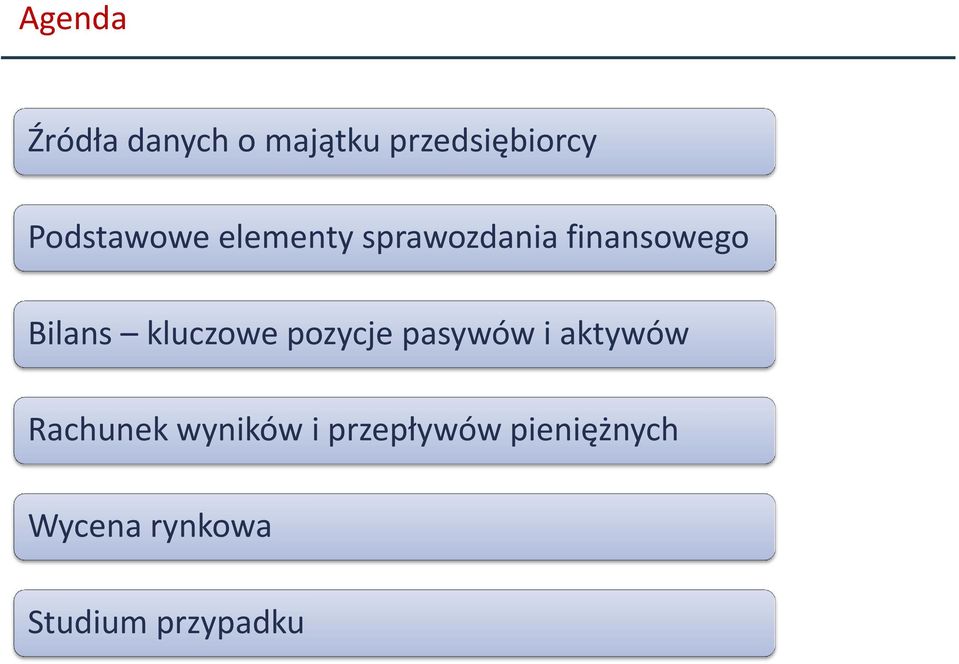 Agenda

Źródła danych o majątku przedsiębiorcy

Podstawowe elementy sprawozdania finansowego

Bilans – kluczowe pozycje pasywów i aktywów

Rachunek wyników i przepływów pieniężnych

Wycena rynkowa

Studium przypadku